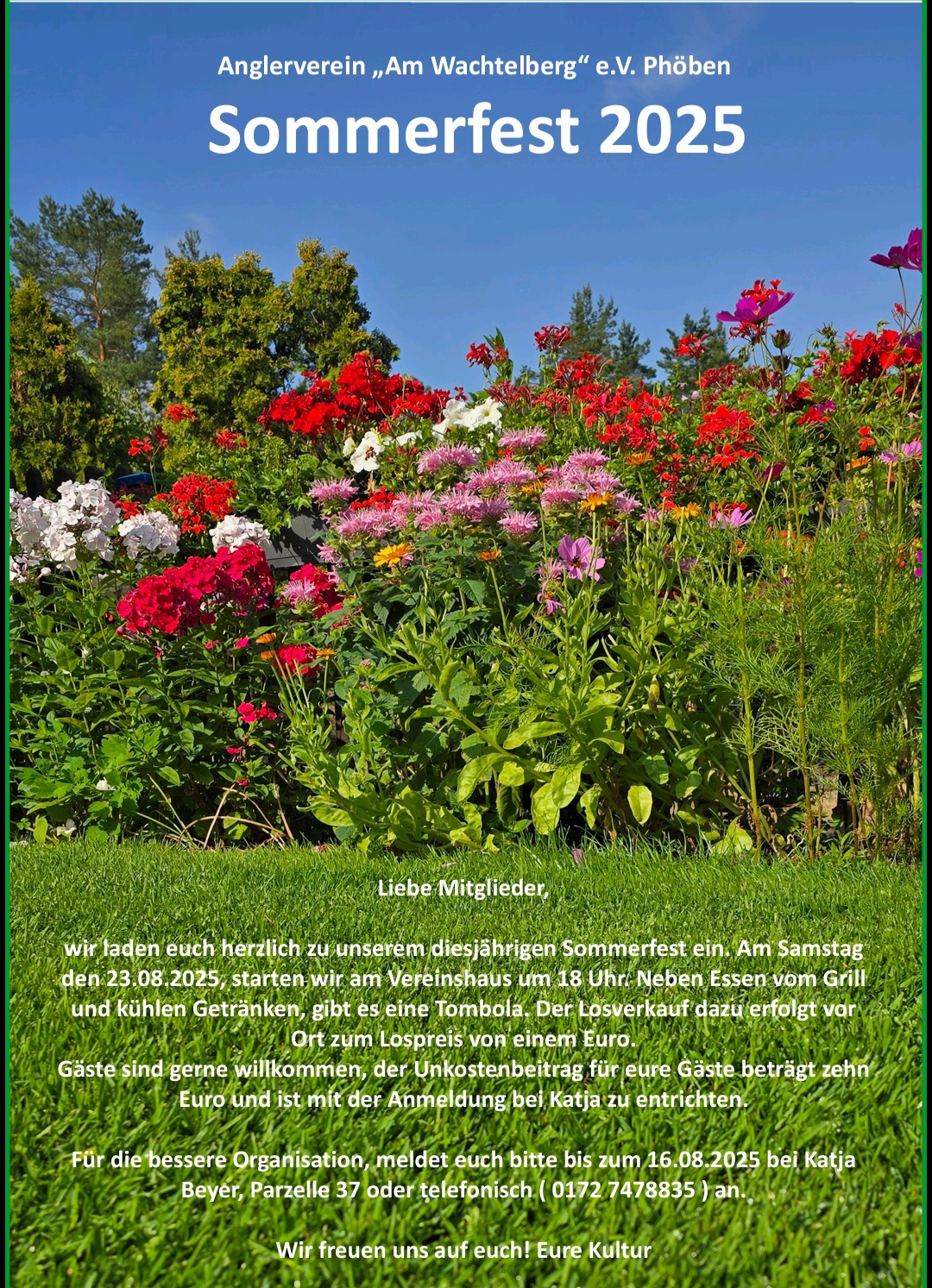 Anglerverein „Am Wachtelberg“ e.V. Phöben

Sommerfest 2025

Liebe Mitglieder,

wir laden euch herzlich zu unserem diesjährigen Sommerfest ein. Am Samstag den 23.08.2025, starten wir am Vereinshaus um 18 Uhr. Neben Essen vom Grill und kühlen Getränken, gibt es eine Tombola. Der Losverkauf dazu erfolgt vor Ort zum Lospreis von einem Euro.
Gäste sind gerne willkommen, der Unkostenbeitrag für eure Gäste beträgt zehn Euro und ist mit der Anmeldung bei Katja zu entrichten.

Für die bessere Organisation, meldet euch bitte bis zum 16.08.2025 bei Katja Beyer, Parzelle 37 oder telefonisch ( 0172 7478835 ) an.

Wir freuen uns auf euch! Eure Kultur